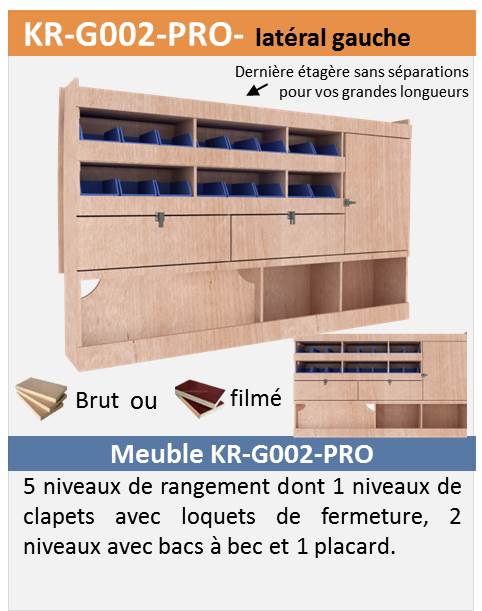 KR-G002-PRO- latéral gauche

Dernière étagère sans séparations
pour vos grandes longueurs

Brut ou

filmé

Meuble KR-G002-PRO

5 niveaux de rangement dont 1 niveaux de clapets avec loquets de fermeture, 2 niveaux avec bacs à bec et 1 placard.